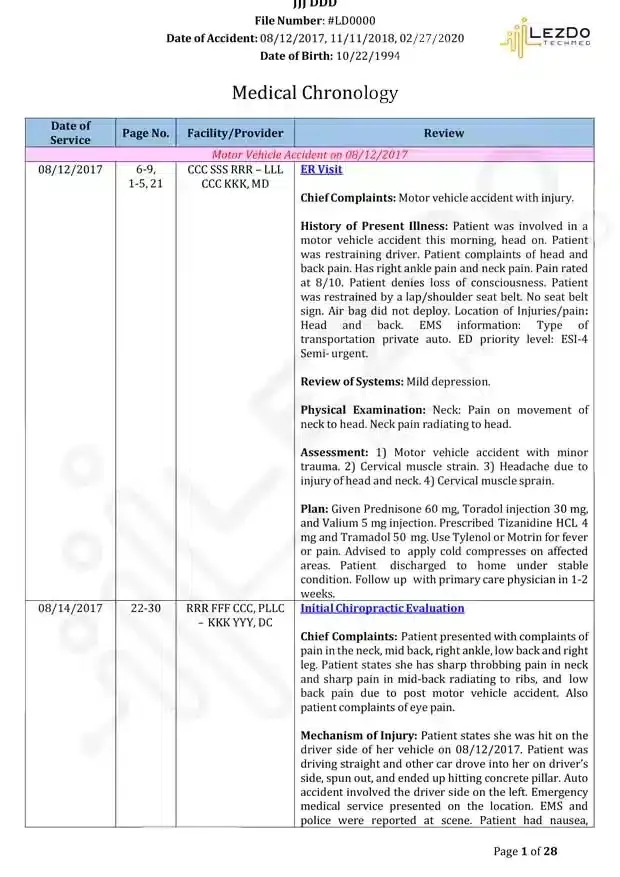 JJJ DDD
File Number: #LD0000
Date of Accident: 08/12/2017, 11/11/2018, 02/27/2020
Date of Birth: 10/22/1994

LEZDO TECHMED

Medical Chronology

| Date of Service | Page No. | Facility/Provider | Review |
|---|---|---|---|
| Motor Vehicle Accident on 08/12/2017 | | | |
| 08/12/2017 | 6-9, 1-5, 21 | CCC SSS RRR – LLL CCC KKK, MD | ER Visit<br><br>Chief Complaints: Motor vehicle accident with injury.<br><br>History of Present Illness: Patient was involved in a motor vehicle accident this morning, head on. Patient was restraining driver. Patient complaints of head and back pain. Has right ankle pain and neck pain. Pain rated at 8/10. Patient denies loss of consciousness. Patient was restrained by a lap/shoulder seat belt. No seat belt sign. Air bag did not deploy. Location of Injuries/pain: Head and back. EMS information: Type of transportation private auto. ED priority level: ESI-4 Semi- urgent.<br><br>Review of Systems: Mild depression.<br><br>Physical Examination: Neck: Pain on movement of neck to head. Neck pain radiating to head.<br><br>Assessment: 1) Motor vehicle accident with minor trauma. 2) Cervical muscle strain. 3) Headache due to injury of head and neck. 4) Cervical muscle sprain.<br><br>Plan: Given Prednisone 60 mg, Toradol injection 30 mg, and Valium 5 mg injection. Prescribed Tizanidine HCL 4 mg and Tramadol 50 mg. Use Tylenol or Motrin for fever or pain. Advised to apply cold compresses on affected areas. Patient discharged to home under stable condition. Follow up with primary care physician in 1-2 weeks. |
| 08/14/2017 | 22-30 | RRR FFF CCC, PLLC – KKK YYY, DC | Initial Chiropractic Evaluation<br><br>Chief Complaints: Patient presented with complaints of pain in the neck, mid back, right ankle, low back and right leg. Patient states she has sharp throbbing pain in neck and sharp pain in mid-back radiating to ribs, and low back pain due to post motor vehicle accident. Also patient complaints of eye pain.<br><br>Mechanism of Injury: Patient states she was hit on the driver side of her vehicle on 08/12/2017. Patient was driving straight and other car drove into her on driver's side, spun out, and ended up hitting concrete pillar. Auto accident involved the driver side on the left. Emergency medical service presented on the location. EMS and police were reported at scene. Patient had nausea, |

Page 1 of 28